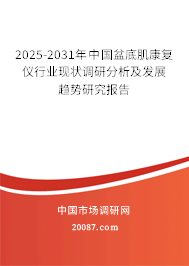 2025-2031年中国盆底肌康复仪行业现状调研分析及发展趋势研究报告

中国市场调研网

20087.com